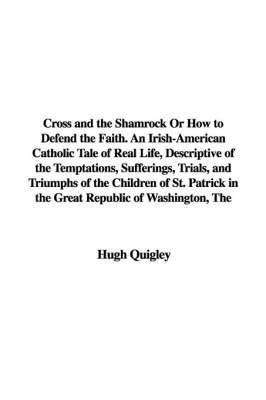 Cross and the Shamrock Or How to Defend the Faith. An Irish-American Catholic Tale of Real Life, Descriptive of the Temptations, Sufferings, Trials, and Triumphs of the Children of St. Patrick in the Great Republic of Washington, The

Hugh Quigley